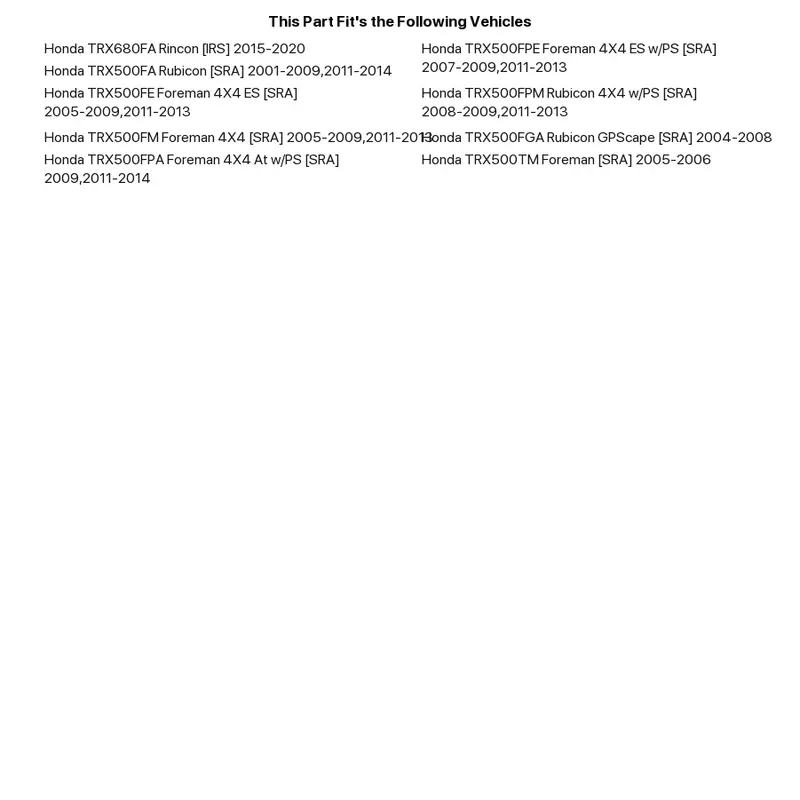 This Part Fit's the Following Vehicles

Honda TRX680FA Rincon [IRS] 2015-2020

Honda TRX500FA Rubicon [SRA] 2001-2009,2011-2014

Honda TRX500FE Foreman 4X4 ES [SRA] 2005-2009,2011-2013

Honda TRX500FM Foreman 4X4 [SRA] 2005-2009,2011-2013

Honda TRX500FPA Foreman 4X4 At w/PS [SRA] 2009,2011-2014

Honda TRX500FPE Foreman 4X4 ES w/PS [SRA] 2007-2009,2011-2013

Honda TRX500FPM Rubicon 4X4 w/PS [SRA] 2008-2009,2011-2013

Honda TRX500FGA Rubicon GPScape [SRA] 2004-2008

Honda TRX500TM Foreman [SRA] 2005-2006